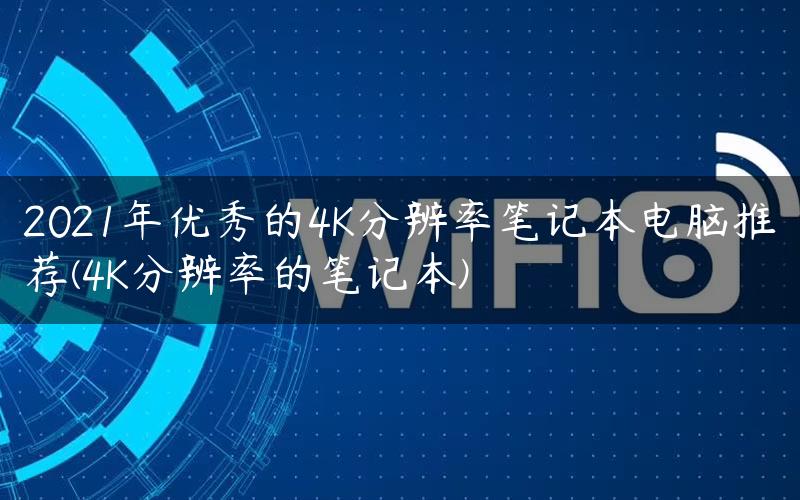 2021年优秀的4K分辨率笔记本电脑推荐(4K分辨率的笔记本)

WiFi6